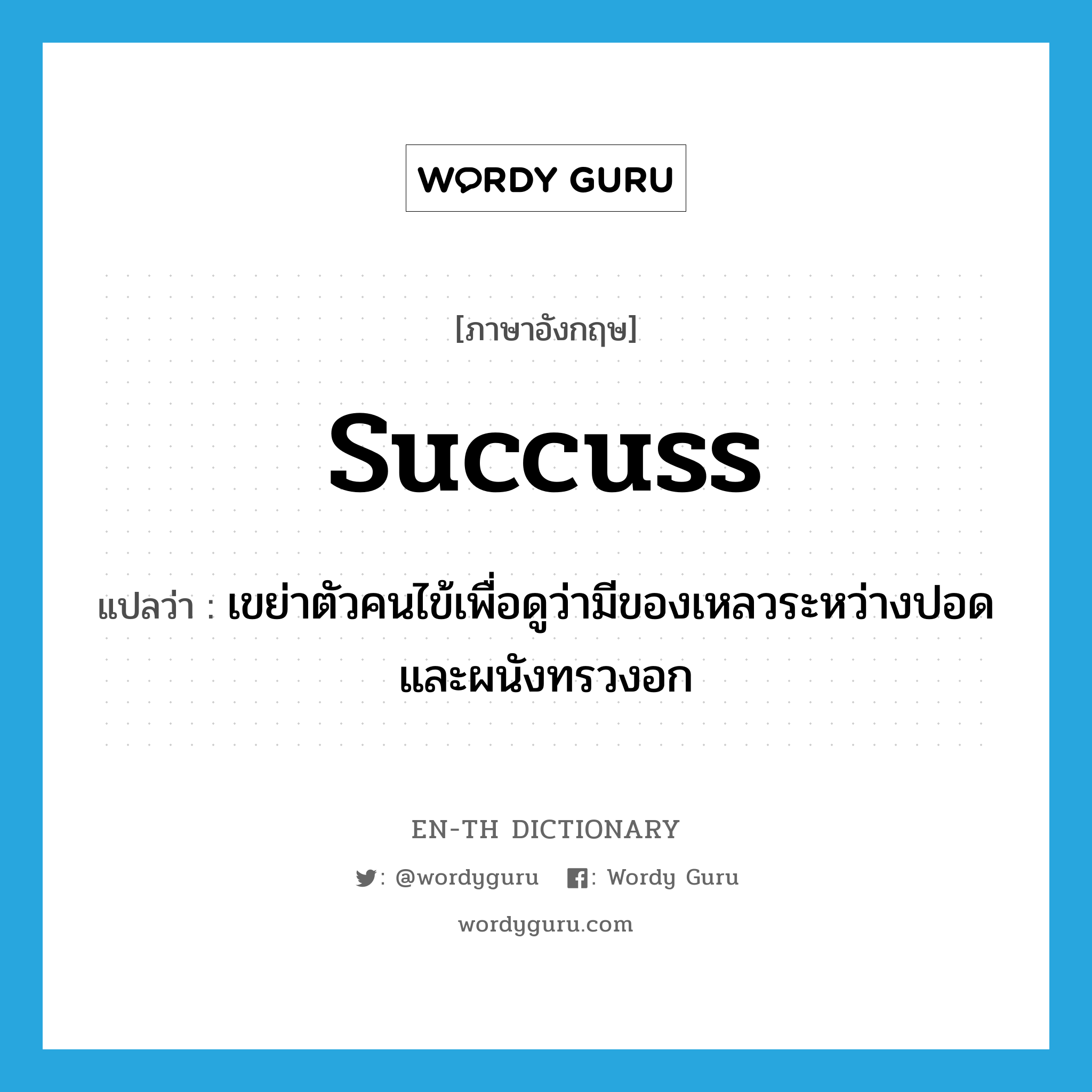 WORDY GURU

[ภาษาอังกฤษ]

succuss

แปลว่า : เขย่าตัวคนไข้เพื่อดูว่ามีของเหลวระหว่างปอดและผนังทรวงอก

EN-TH DICTIONARY

: @wordyguru : Wordy Guru

wordyguru.com